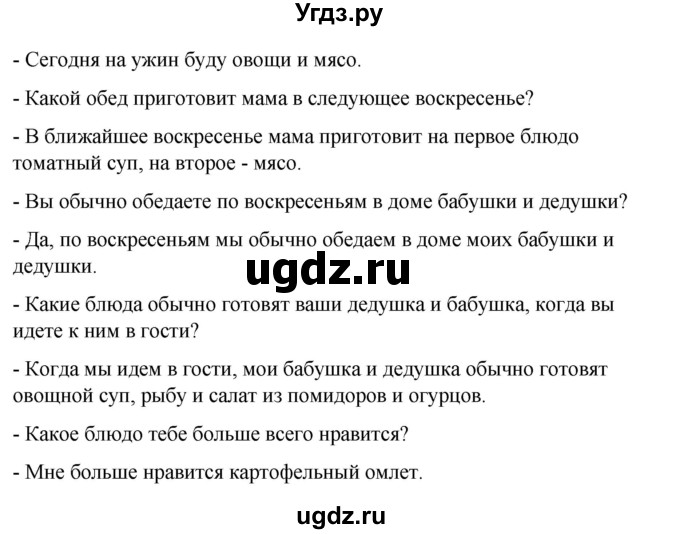 Угдз.ру

- Сегодня на ужин буду овощи и мясо.

- Какой обед приготовит мама в следующее воскресенье?

- В ближайшее воскресенье мама приготовит на первое блюдо томатный суп, на второе - мясо.

- Вы обычно обедаете по воскресеньям в доме бабушки и дедушки?

- Да, по воскресеньям мы обычно обедаем в доме моих бабушки и дедушки.

ugdz.ru

- Какие блюда обычно готовят ваши дедушка и бабушка, когда вы идете к ним в гости?

- Когда мы идем в гости, мои бабушка и дедушка обычно готовят овощной суп, рыбу и салат из помидоров и огурцов.

- Какое блюдо тебе больше всего нравится?

- Мне больше нравится картофельный омлет.

ugdz.ru